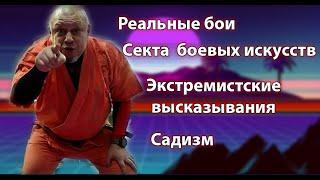 Реальные бои

Секта боевых искусств

Экстремистские высказывания

Садизм